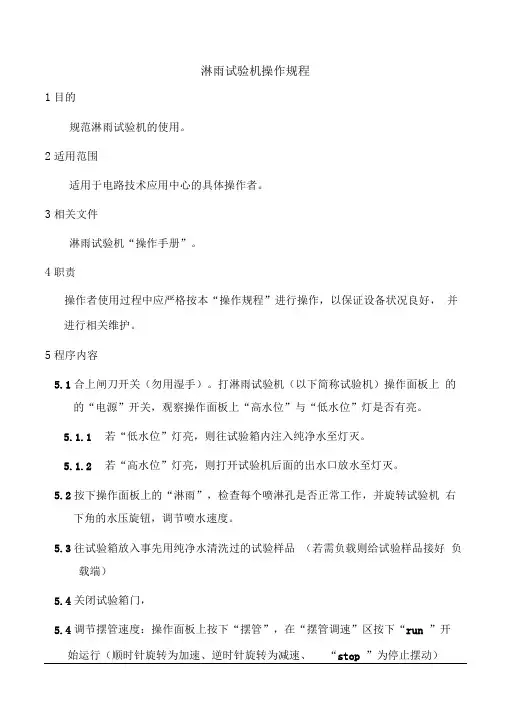 淋雨试验机操作规程

1 目的

规范淋雨试验机的使用。

2 适用范围

适用于电路技术应用中心的具体操作者。

3 相关文件

淋雨试验机“操作手册”。

4 职责

操作者使用过程中应严格按本“操作规程”进行操作，以保证设备状况良好， 并进行相关维护。

5 程序内容

5.1 合上闸刀开关（勿用湿手）。打淋雨试验机（以下简称试验机）操作面板上 的的“电源”开关，观察操作面板上“高水位”与“低水位”灯是否有亮。

5.1.1 若“低水位”灯亮，则往试验箱内注入纯净水至灯灭。

5.1.2 若“高水位”灯亮，则打开试验机后面的出水口放水至灯灭。

5.2 按下操作面板上的“淋雨”，检查每个喷淋孔是否正常工作，并旋转试验机 右下角的水压旋钮，调节喷水速度。

5.3 往试验箱放入事先用纯净水清洗过的试验样品 （若需负载则给试验样品接好 负载端）

5.4 关闭试验箱门，

5.4 调节摆管速度：操作面板上按下“摆管”，在“摆管调速”区按下“run ”开始运行（顺时针旋转为加速、逆时针旋转为减速、 “stop ”为停止摆动）